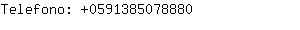 Telefono: +0591385078880